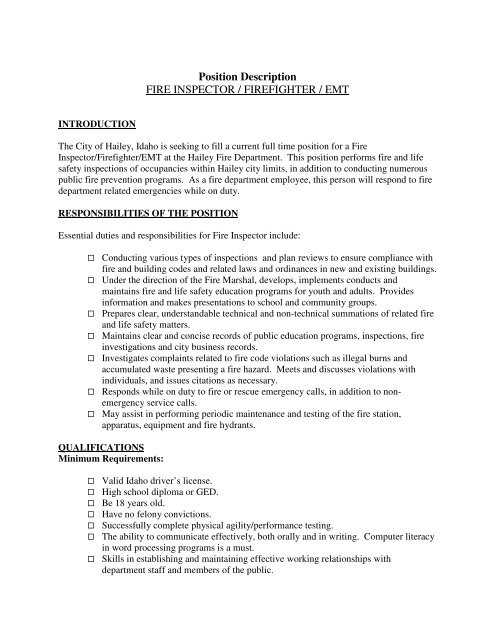 Position Description
FIRE INSPECTOR / FIREFIGHTER / EMT

INTRODUCTION

The City of Hailey, Idaho is seeking to fill a current full time position for a Fire Inspector/Firefighter/EMT at the Hailey Fire Department. This position performs fire and life safety inspections of occupancies within Hailey city limits, in addition to conducting numerous public fire prevention programs. As a fire department employee, this person will respond to fire department related emergencies while on duty.

RESPONSIBILITIES OF THE POSITION

Essential duties and responsibilities for Fire Inspector include:

☐ Conducting various types of inspections and plan reviews to ensure compliance with fire and building codes and related laws and ordinances in new and existing buildings.
☐ Under the direction of the Fire Marshal, develops, implements conducts and maintains fire and life safety education programs for youth and adults. Provides information and makes presentations to school and community groups.
☐ Prepares clear, understandable technical and non-technical summations of related fire and life safety matters.
☐ Maintains clear and concise records of public education programs, inspections, fire investigations and city business records.
☐ Investigates complaints related to fire code violations such as illegal burns and accumulated waste presenting a fire hazard. Meets and discusses violations with individuals, and issues citations as necessary.
☐ Responds while on duty to fire or rescue emergency calls, in addition to non-emergency service calls.
☐ May assist in performing periodic maintenance and testing of the fire station, apparatus, equipment and fire hydrants.

QUALIFICATIONS
Minimum Requirements:

☐ Valid Idaho driver's license.
☐ High school diploma or GED.
☐ Be 18 years old.
☐ Have no felony convictions.
☐ Successfully complete physical agility/performance testing.
☐ The ability to communicate effectively, both orally and in writing. Computer literacy in word processing programs is a must.
☐ Skills in establishing and maintaining effective working relationships with department staff and members of the public.